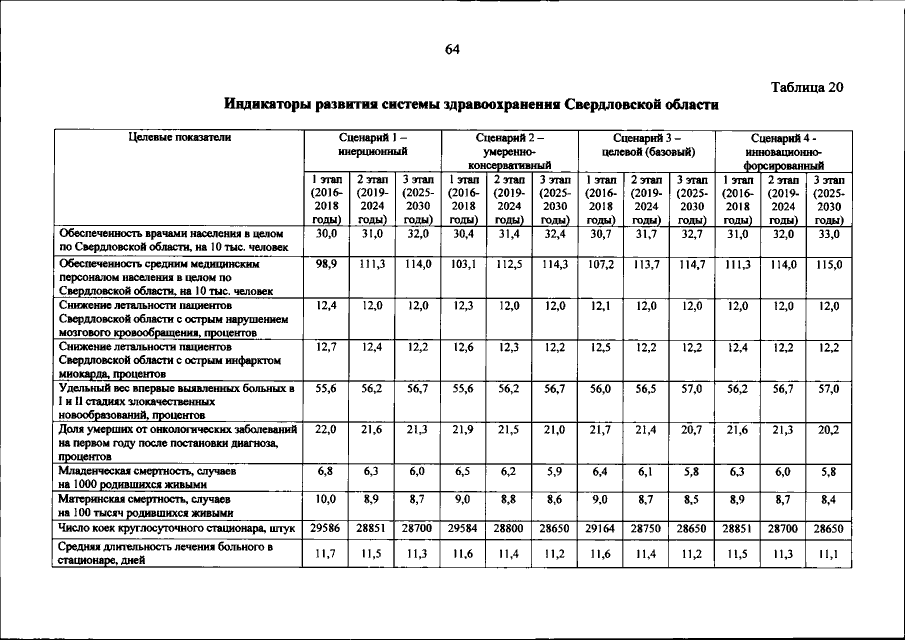 64

Таблица 20

Индикаторы развития системы здравоохранения Свердловской области

| Целевые показатели | Сценарий 1 – инерционный | | | Сценарий 2 – умеренно-консервативный | | | Сценарий 3 – целевой (базовый) | | | Сценарий 4 - инновационно-форсированный | | |
|---|---|---|---|---|---|---|---|---|---|---|---|---|
| | 1 этап (2016-2018 годы) | 2 этап (2019-2024 годы) | 3 этап (2025-2030 годы) | 1 этап (2016-2018 годы) | 2 этап (2019-2024 годы) | 3 этап (2025-2030 годы) | 1 этап (2016-2018 годы) | 2 этап (2019-2024 годы) | 3 этап (2025-2030 годы) | 1 этап (2016-2018 годы) | 2 этап (2019-2024 годы) | 3 этап (2025-2030 годы) |
| Обеспеченность врачами населения в целом по Свердловской области, на 10 тыс. человек | 30,0 | 31,0 | 32,0 | 30,4 | 31,4 | 32,4 | 30,7 | 31,7 | 32,7 | 31,0 | 32,0 | 33,0 |
| Обеспеченность средним медицинским персоналом населения в целом по Свердловской области, на 10 тыс. человек | 98,9 | 111,3 | 114,0 | 103,1 | 112,5 | 114,3 | 107,2 | 113,7 | 114,7 | 111,3 | 114,0 | 115,0 |
| Снижение летальности пациентов Свердловской области с острым нарушением мозгового кровообращения, процентов | 12,4 | 12,0 | 12,0 | 12,3 | 12,0 | 12,0 | 12,1 | 12,0 | 12,0 | 12,0 | 12,0 | 12,0 |
| Снижение летальности пациентов Свердловской области с острым инфарктом миокарда, процентов | 12,7 | 12,4 | 12,2 | 12,6 | 12,3 | 12,2 | 12,5 | 12,2 | 12,2 | 12,4 | 12,2 | 12,2 |
| Удельный вес впервые выявленных больных в I и II стадиях злокачественных новообразований, процентов | 55,6 | 56,2 | 56,7 | 55,6 | 56,2 | 56,7 | 56,0 | 56,5 | 57,0 | 56,2 | 56,7 | 57,0 |
| Доля умерших от онкологических заболеваний на первом году после постановки диагноза, процентов | 22,0 | 21,6 | 21,3 | 21,9 | 21,5 | 21,0 | 21,7 | 21,4 | 20,7 | 21,6 | 21,3 | 20,2 |
| Младенческая смертность, случаев на 1000 родившихся живыми | 6,8 | 6,3 | 6,0 | 6,5 | 6,2 | 5,9 | 6,4 | 6,1 | 5,8 | 6,3 | 6,0 | 5,8 |
| Материнская смертность, случаев на 100 тысяч родившихся живыми | 10,0 | 8,9 | 8,7 | 9,0 | 8,8 | 8,6 | 9,0 | 8,7 | 8,5 | 8,9 | 8,7 | 8,4 |
| Число коек круглосуточного стационара, штук | 29586 | 28851 | 28700 | 29584 | 28800 | 28650 | 29164 | 28750 | 28650 | 28851 | 28700 | 28650 |
| Средняя длительность лечения больного в стационаре, дней | 11,7 | 11,5 | 11,3 | 11,6 | 11,4 | 11,2 | 11,6 | 11,4 | 11,2 | 11,5 | 11,3 | 11,1 |